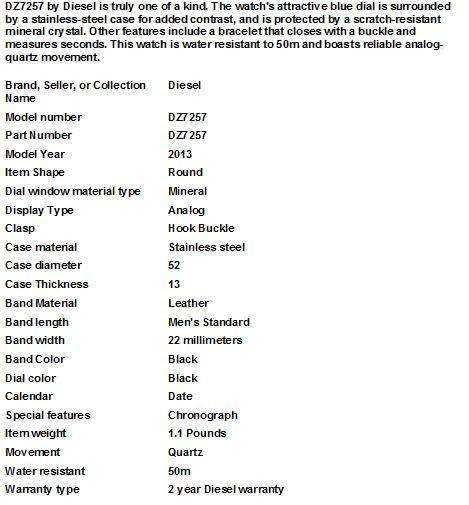 DZ7257 by Diesel is truly one of a kind. The watch's attractive blue dial is surrounded by a stainless-steel case for added contrast, and is protected by a scratch-resistant mineral crystal. Other features include a bracelet that closes with a buckle and measures seconds. This watch is water resistant to 50m and boasts reliable analog-quartz movement.

| | |
|---|---|
| Brand, Seller, or Collection Name | Diesel |
| Model number | DZ7257 |
| Part Number | DZ7257 |
| Model Year | 2013 |
| Item Shape | Round |
| Dial window material type | Mineral |
| Display Type | Analog |
| Clasp | Hook Buckle |
| Case material | Stainless steel |
| Case diameter | 52 |
| Case Thickness | 13 |
| Band Material | Leather |
| Band length | Men's Standard |
| Band width | 22 millimeters |
| Band Color | Black |
| Dial color | Black |
| Calendar | Date |
| Special features | Chronograph |
| Item weight | 1.1 Pounds |
| Movement | Quartz |
| Water resistant | 50m |
| Warranty type | 2 year Diesel warranty |